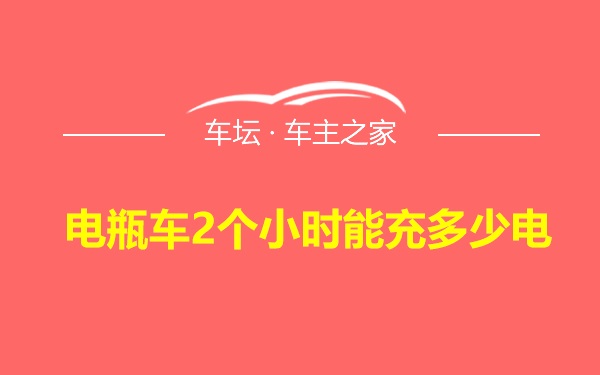 车坛 · 车主之家

电瓶车2个小时能充多少电